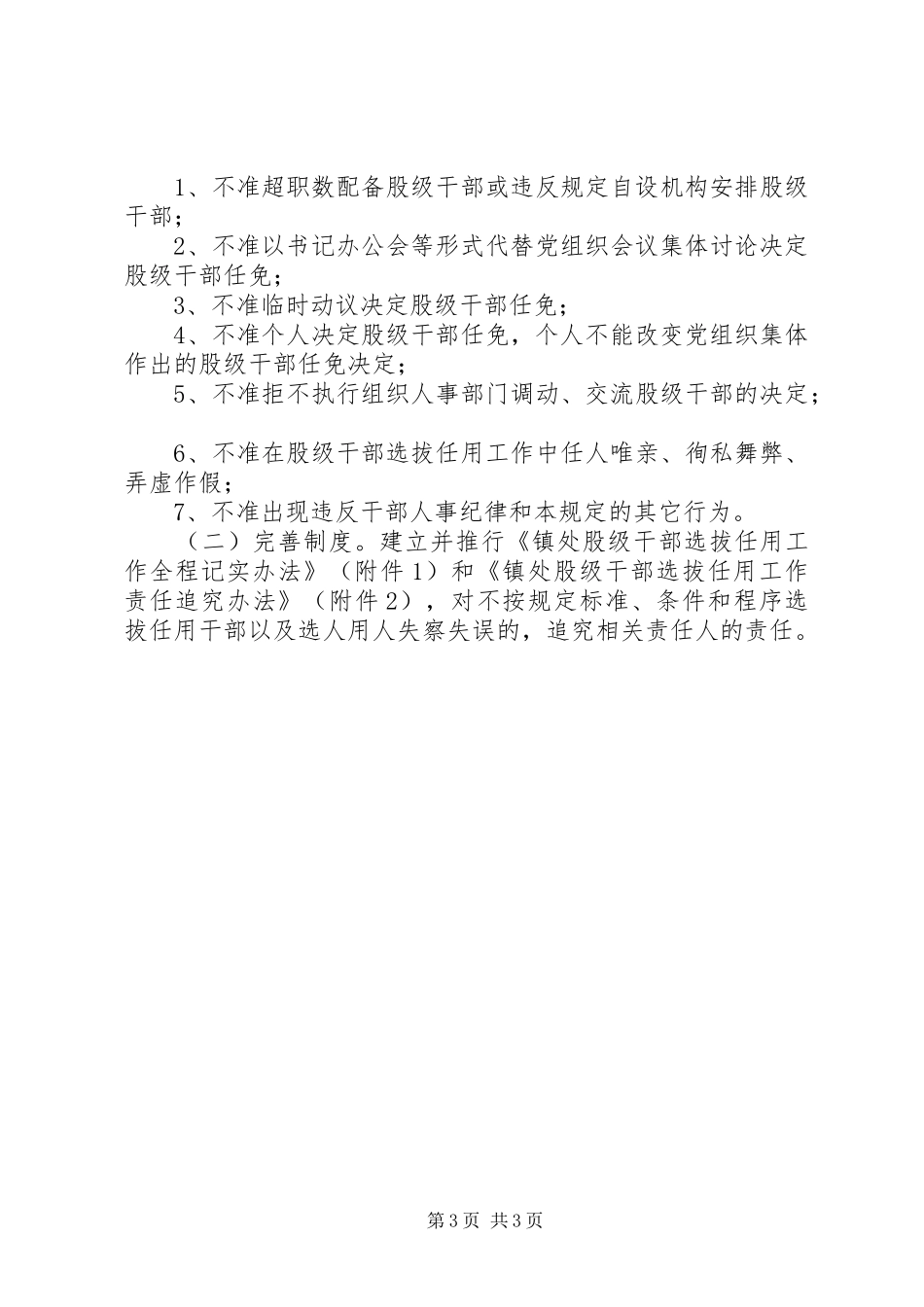 1、不准超职数配备股级干部或违反规定自设机构安排股级干部；

2、不准以书记办公会等形式代替党组织会议集体讨论决定股级干部任免；

3、不准临时动议决定股级干部任免；

4、不准个人决定股级干部任免，个人不能改变党组织集体作出的股级干部任免决定；

5、不准拒不执行组织人事部门调动、交流股级干部的决定；

6、不准在股级干部选拔任用工作中任人唯亲、徇私舞弊、弄虚作假；

7、不准出现违反干部人事纪律和本规定的其它行为。

（二）完善制度。建立并推行《镇处股级干部选拔任用工作全程记实办法》（附件1）和《镇处股级干部选拔任用工作责任追究办法》（附件2），对不按规定标准、条件和程序选拔任用干部以及选人用人失察失误的，追究相关责任人的责任。

第3页 共3页